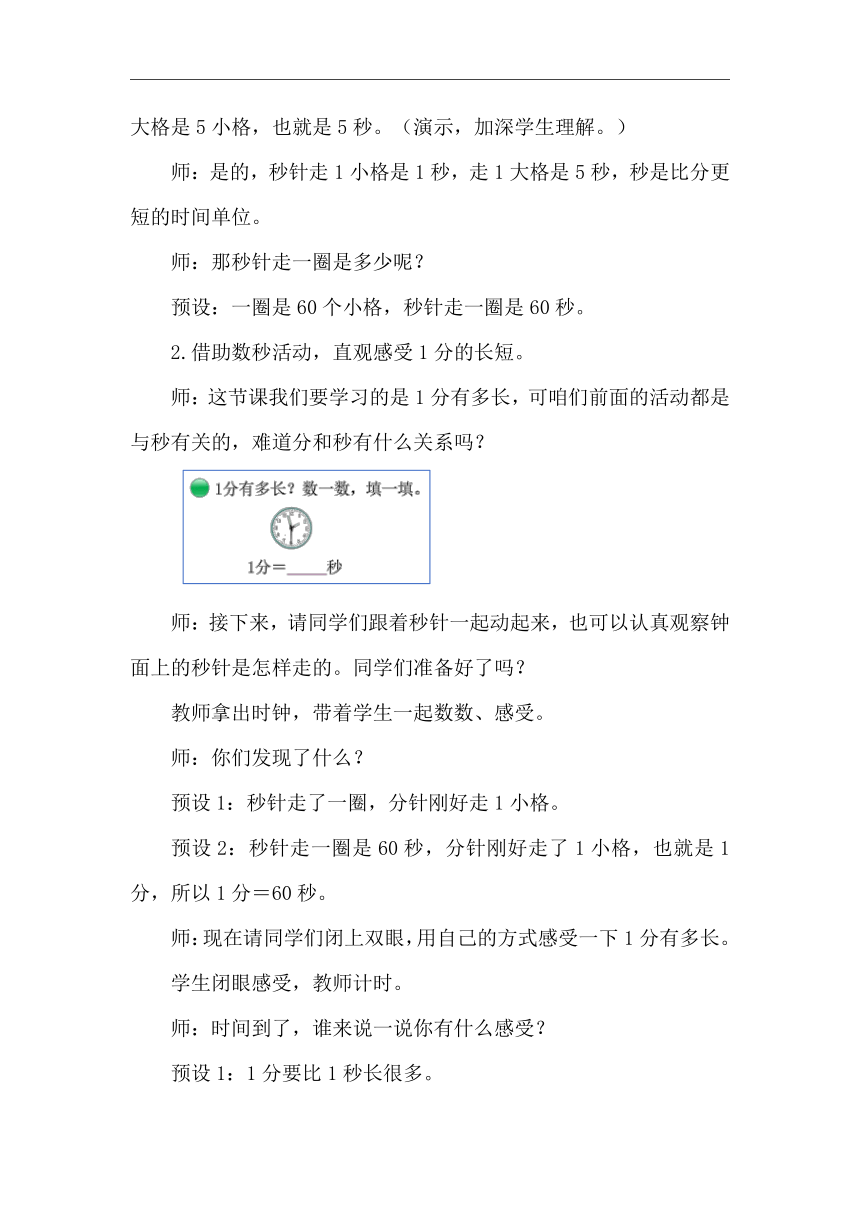 大格是 5 小格，也就是 5 秒。（演示，加深学生理解。）

师：是的，秒针走 1 小格是 1 秒，走 1 大格是 5 秒，秒是比分更短的时间单位。

师：那秒针走一圈是多少呢？

预设：一圈是 60 个小格，秒针走一圈是 60 秒。

2.借助数秒活动，直观感受 1 分的长短。

师：这节课我们要学习的是 1 分有多长，可咱们前面的活动都是与秒有关的，难道分和秒有什么关系吗？

1分有多长？数一数，填一填。

1分＝____秒

师：接下来，请同学们跟着秒针一起动起来，也可以认真观察钟面上的秒针是怎样走的。同学们准备好了吗？

教师拿出时钟，带着学生一起数数、感受。

师：你们发现了什么？

预设 1：秒针走了一圈，分针刚好走 1 小格。

预设 2：秒针走一圈是 60 秒，分针刚好走了 1 小格，也就是 1 分，所以 1 分＝60 秒。

师：现在请同学们闭上双眼，用自己的方式感受一下 1 分有多长。

学生闭眼感受，教师计时。

师：时间到了，谁来说一说你有什么感受？

预设 1：1 分要比 1 秒长很多。